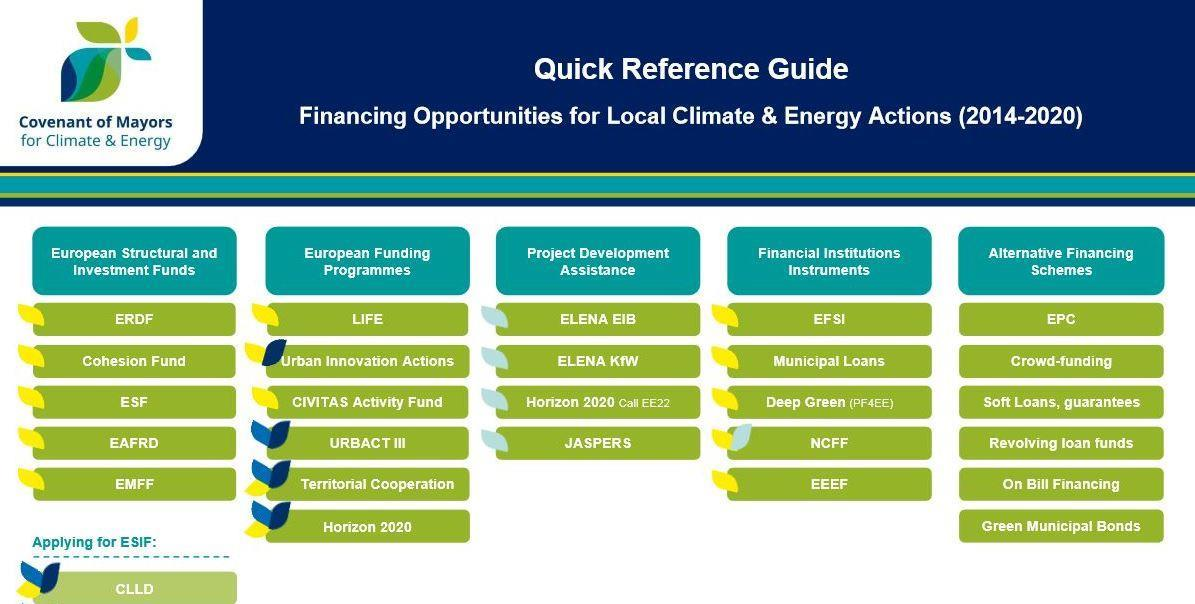 Covenant of Mayors
for Climate & Energy

Quick Reference Guide

Financing Opportunities for Local Climate & Energy Actions (2014-2020)

European Structural and Investment Funds

ERDF

Cohesion Fund

ESF

EAFRD

EMFF

Applying for ESIF:

CLLD

European Funding Programmes

LIFE

Urban Innovation Actions

CIVITAS Activity Fund

URBACT III

Territorial Cooperation

Horizon 2020

Project Development Assistance

ELENA EIB

ELENA KfW

Horizon 2020 Call EE22

JASPERS

Financial Institutions Instruments

EFSI

Municipal Loans

Deep Green (PF4EE)

NCFF

EEEF

Alternative Financing Schemes

EPC

Crowd-funding

Soft Loans, guarantees

Revolving loan funds

On Bill Financing

Green Municipal Bonds